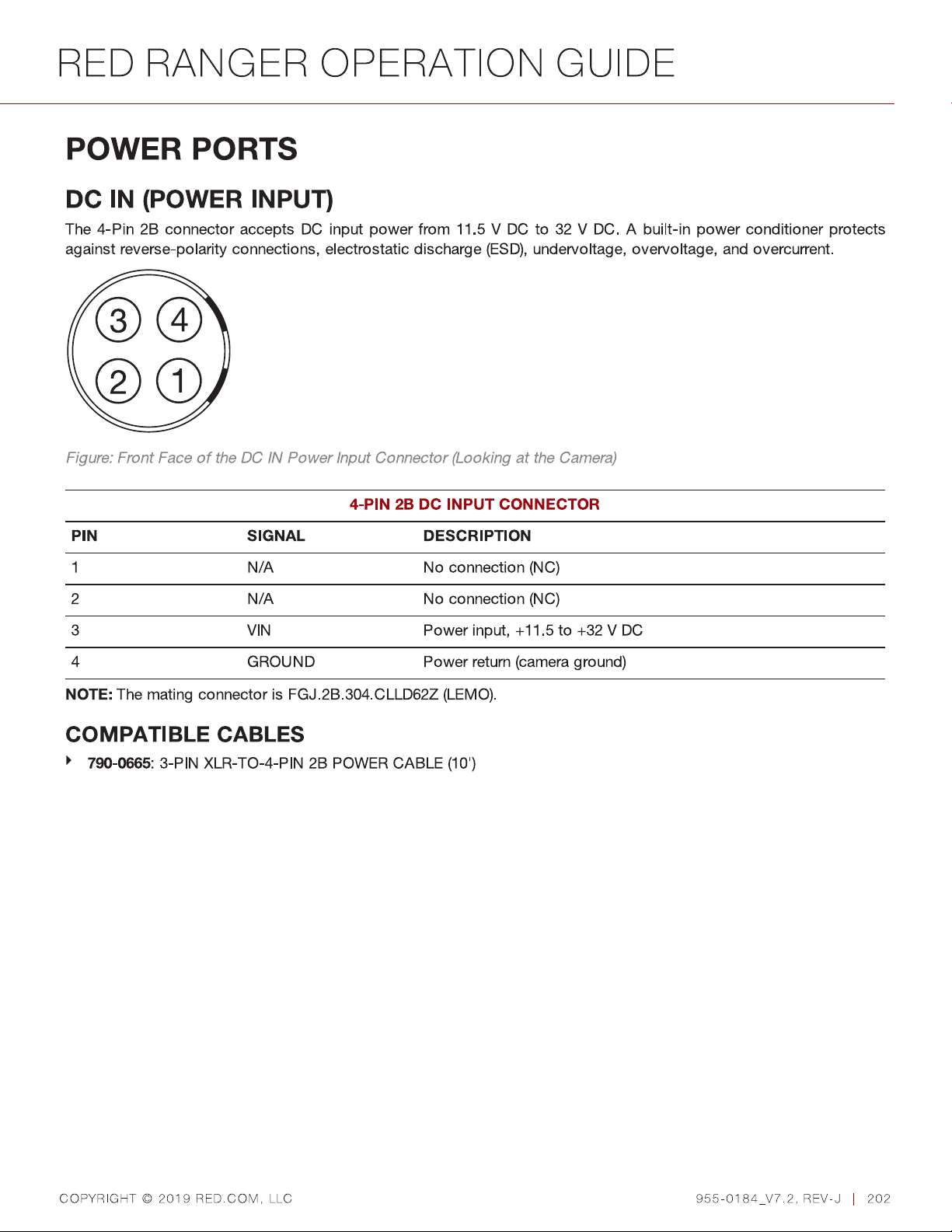 RED RANGER OPERATION GUIDE

POWER PORTS

DC IN (POWER INPUT)

The 4-Pin 2B connector accepts DC input power from 11.5 V DC to 32 V DC. A built-in power conditioner protects against reverse-polarity connections, electrostatic discharge (ESD), undervoltage, overvoltage, and overcurrent.

3 4
2 1

Figure: Front Face of the DC IN Power Input Connector (Looking at the Camera)

4-PIN 2B DC INPUT CONNECTOR

| PIN | SIGNAL | DESCRIPTION |
|---|---|---|
| 1 | N/A | No connection (NC) |
| 2 | N/A | No connection (NC) |
| 3 | VIN | Power input, +11.5 to +32 V DC |
| 4 | GROUND | Power return (camera ground) |

NOTE: The mating connector is FGJ.2B.304.CLLD62Z (LEMO).

COMPATIBLE CABLES

790-0665: 3-PIN XLR-TO-4-PIN 2B POWER CABLE (10')

COPYRIGHT © 2019 RED.COM, LLC

955-0184_V7.2, REV-J | 202